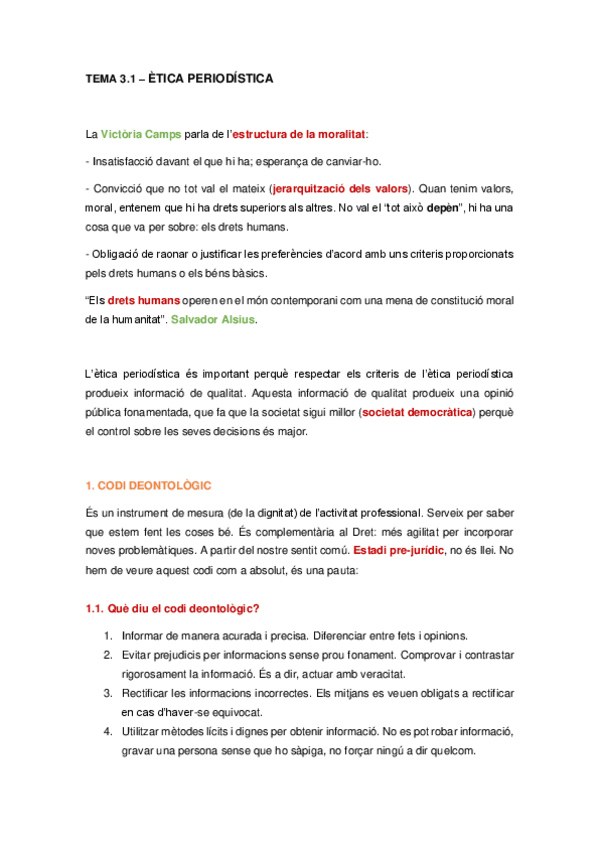 TEMA 3.1 – ÈTICA PERIODÍSTICA

La Victòria Camps parla de l'estructura de la moralitat:

- Insatisfacció davant el que hi ha; esperança de canviar-ho.

- Convicció que no tot val el mateix (jerarquització dels valors). Quan tenim valors, moral, entenem que hi ha drets superiors als altres. No val el "tot això depèn", hi ha una cosa que va per sobre: els drets humans.

- Obligació de raonar o justificar les preferències d'acord amb uns criteris proporcionats pels drets humans o els béns bàsics.

"Els drets humans operen en el món contemporani com una mena de constitució moral de la humanitat". Salvador Alsius.

L'ètica periodística és important perquè respectar els criteris de l'ètica periodística produeix informació de qualitat. Aquesta informació de qualitat produeix una opinió pública fonamentada, que fa que la societat sigui millor (societat democràtica) perquè el control sobre les seves decisions és major.

1. CODI DEONTOLÒGIC

És un instrument de mesura (de la dignitat) de l'activitat professional. Serveix per saber que estem fent les coses bé. És complementària al Dret: més agilitat per incorporar noves problemàtiques. A partir del nostre sentit comú. Estadi pre-jurídic, no és llei. No hem de veure aquest codi com a absolut, és una pauta:

1.1. Què diu el codi deontològic?

1. Informar de manera acurada i precisa. Diferenciar entre fets i opinions.
2. Evitar prejudicis per informacions sense prou fonament. Comprovar i contrastar rigorosament la informació. És a dir, actuar amb veracitat.
3. Rectificar les informacions incorrectes. Els mitjans es veuen obligats a rectificar en cas d'haver-se equivocat.
4. Utilitzar mètodes lícits i dignes per obtenir informació. No es pot robar informació, gravar una persona sense que ho sàpiga, no forçar ningú a dir quelcom.